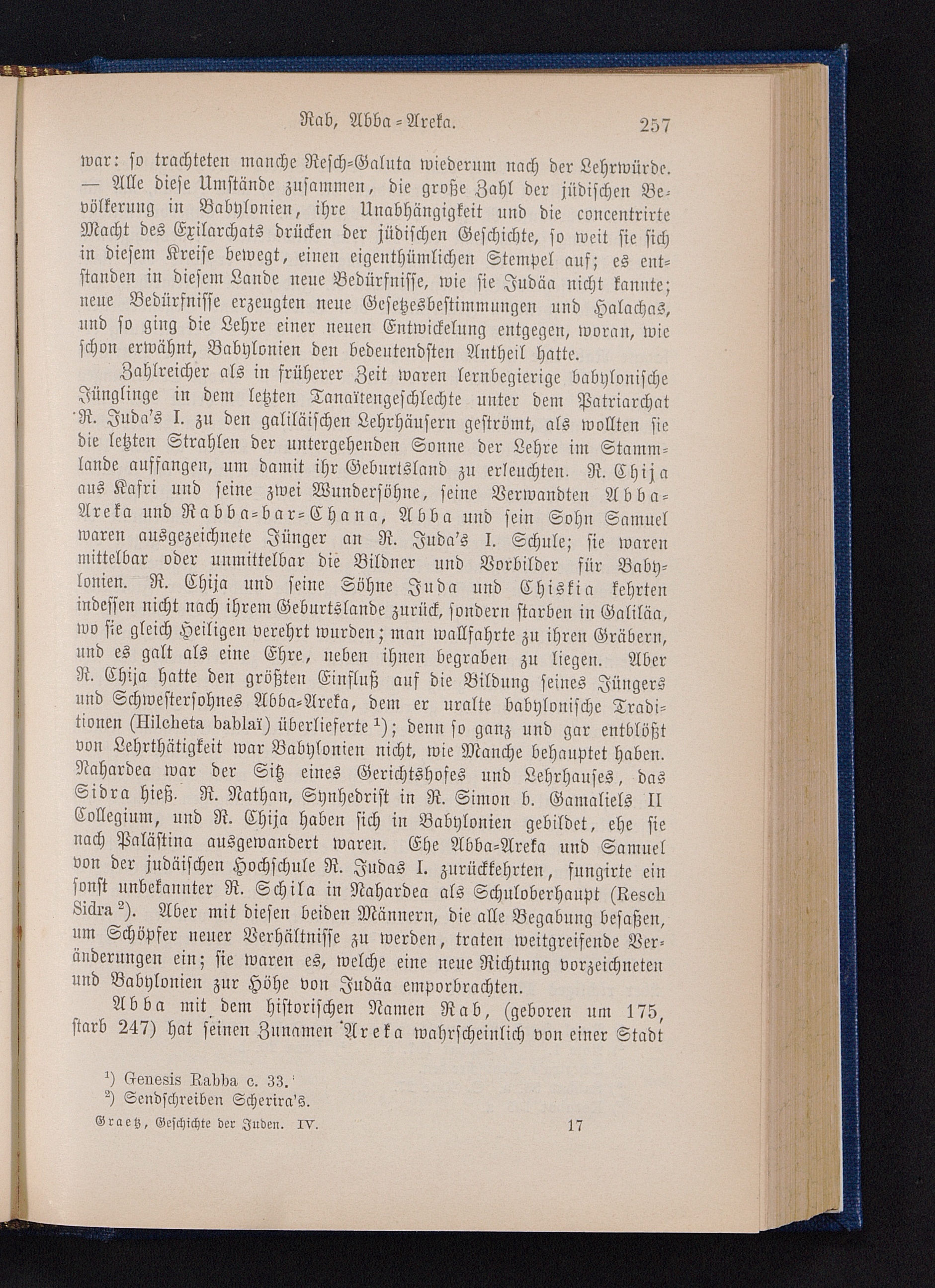 Rab, Abba-Areka. 257

war: so trachteten manche Resch-Galuta wiederum nach der Lehrwürde. — Alle diese Umstände zusammen, die große Zahl der jüdischen Bevölkerung in Babylonien, ihre Unabhängigkeit und die concentrirte Macht des Exilarchats drücken der jüdischen Geschichte, so weit sie sich in diesem Kreise bewegt, einen eigenthümlichen Stempel auf; es entstanden in diesem Lande neue Bedürfnisse, wie sie Judäa nicht kannte; neue Bedürfnisse erzeugten neue Gesetzesbestimmungen und Halachas, und so ging die Lehre einer neuen Entwickelung entgegen, woran, wie schon erwähnt, Babylonien den bedeutendsten Antheil hatte.

Zahlreicher als in früherer Zeit waren lernbegierige babylonische Jünglinge in dem letzten Tanaïtengeschlechte unter dem Patriarchat R. Juda's I. zu den galiläischen Lehrhäusern geströmt, als wollten sie die letzten Strahlen der untergehenden Sonne der Lehre im Stammlande auffangen, um damit ihr Geburtsland zu erleuchten. R. Chija aus Kafri und seine zwei Wundersöhne, seine Verwandten Abba-Areka und Rabba-bar-Chana, Abba und sein Sohn Samuel waren ausgezeichnete Jünger an R. Juda's I. Schule; sie waren mittelbar oder unmittelbar die Bildner und Vorbilder für Babylonien. R. Chija und seine Söhne Juda und Chiskia kehrten indessen nicht nach ihrem Geburtslande zurück, sondern starben in Galiläa, wo sie gleich Heiligen verehrt wurden; man wallfahrte zu ihren Gräbern, und es galt als eine Ehre, neben ihnen begraben zu liegen. Aber R. Chija hatte den größten Einfluß auf die Bildung seines Jüngers und Schwestersohnes Abba-Areka, dem er uralte babylonische Traditionen (Hilcheta bablaï) überlieferte ¹); denn so ganz und gar entblößt von Lehrthätigkeit war Babylonien nicht, wie Manche behauptet haben. Nahardea war der Sitz eines Gerichtshofes und Lehrhauses, das Sidra hieß. R. Nathan, Synhedrist in R. Simon b. Gamaliels II Collegium, und R. Chija haben sich in Babylonien gebildet, ehe sie nach Palästina ausgewandert waren. Ehe Abba-Areka und Samuel von der judäischen Hochschule R. Judas I. zurückkehrten, fungirte ein sonst unbekannter R. Schila in Nahardea als Schuloberhaupt (Resch Sidra ²). Aber mit diesen beiden Männern, die alle Begabung besaßen, um Schöpfer neuer Verhältnisse zu werden, traten weitgreifende Veränderungen ein; sie waren es, welche eine neue Richtung vorzeichneten und Babylonien zur Höhe von Judäa emporbrachten.

Abba mit dem historischen Namen Rab, (geboren um 175, starb 247) hat seinen Zunamen Areka wahrscheinlich von einer Stadt

¹) Genesis Rabba c. 33.
²) Sendschreiben Scherira's.

Graetz, Geschichte der Juden. IV. 17